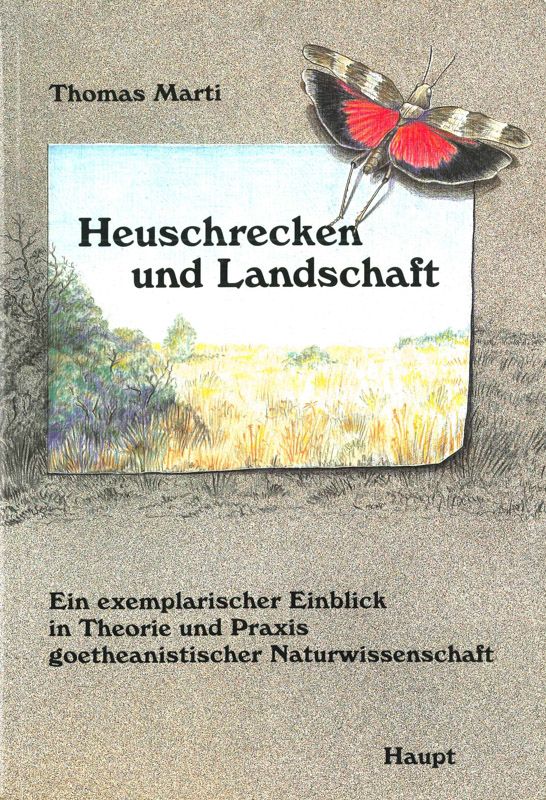 Thomas Marti

Heuschrecken
und Landschaft

Ein exemplarischer Einblick
in Theorie und Praxis
goetheanistischer Naturwissenschaft

Haupt